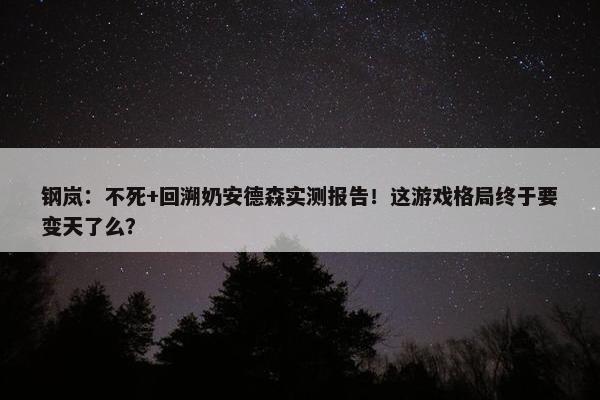 钢岚：不死+回溯奶安德森实测报告！这游戏格局终于要变天了么？